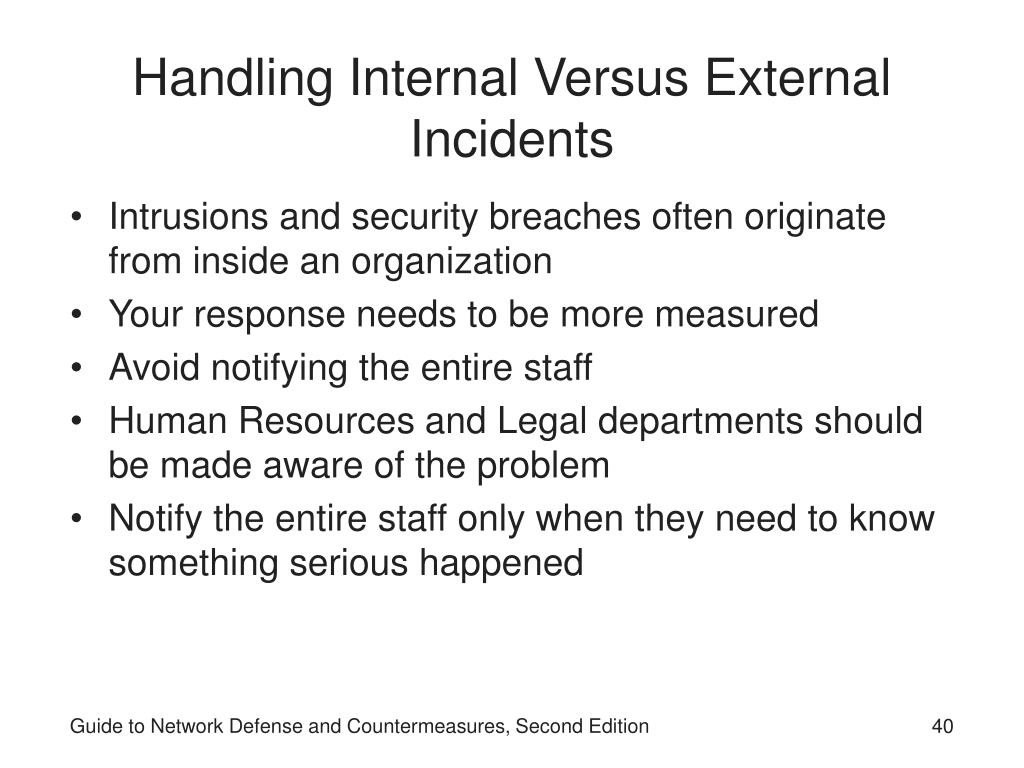 Handling Internal Versus External Incidents

• Intrusions and security breaches often originate from inside an organization
• Your response needs to be more measured
• Avoid notifying the entire staff
• Human Resources and Legal departments should be made aware of the problem
• Notify the entire staff only when they need to know something serious happened

Guide to Network Defense and Countermeasures, Second Edition

40